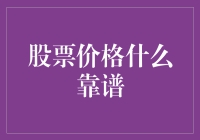 股票价格什么靠谱